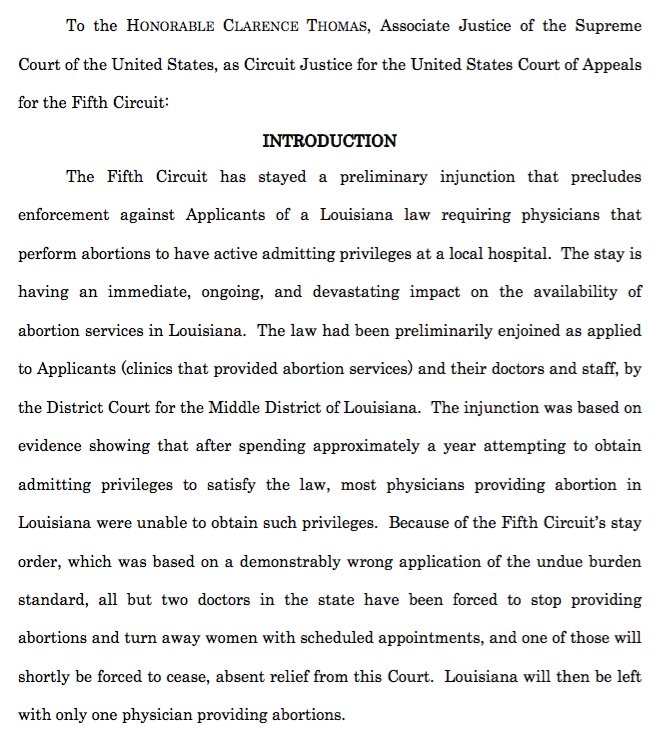 To the HONORABLE CLARENCE THOMAS, Associate Justice of the Supreme Court of the United States, as Circuit Justice for the United States Court of Appeals for the Fifth Circuit:

INTRODUCTION

The Fifth Circuit has stayed a preliminary injunction that precludes enforcement against Applicants of a Louisiana law requiring physicians that perform abortions to have active admitting privileges at a local hospital. The stay is having an immediate, ongoing, and devastating impact on the availability of abortion services in Louisiana. The law had been preliminarily enjoined as applied to Applicants (clinics that provided abortion services) and their doctors and staff, by the District Court for the Middle District of Louisiana. The injunction was based on evidence showing that after spending approximately a year attempting to obtain admitting privileges to satisfy the law, most physicians providing abortion in Louisiana were unable to obtain such privileges. Because of the Fifth Circuit's stay order, which was based on a demonstrably wrong application of the undue burden standard, all but two doctors in the state have been forced to stop providing abortions and turn away women with scheduled appointments, and one of those will shortly be forced to cease, absent relief from this Court. Louisiana will then be left with only one physician providing abortions.